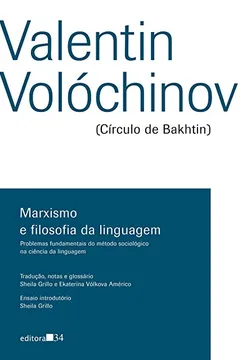 Valentin Volóchinov

(Círculo de Bakhtin)

Marxismo e filosofia da linguagem

Problemas fundamentais do método sociológico na ciência da linguagem

Tradução, notas e glossário
Sheila Grillo e Ekaterina Vólkova Américo

Ensaio introdutório
Sheila Grillo

editora 34